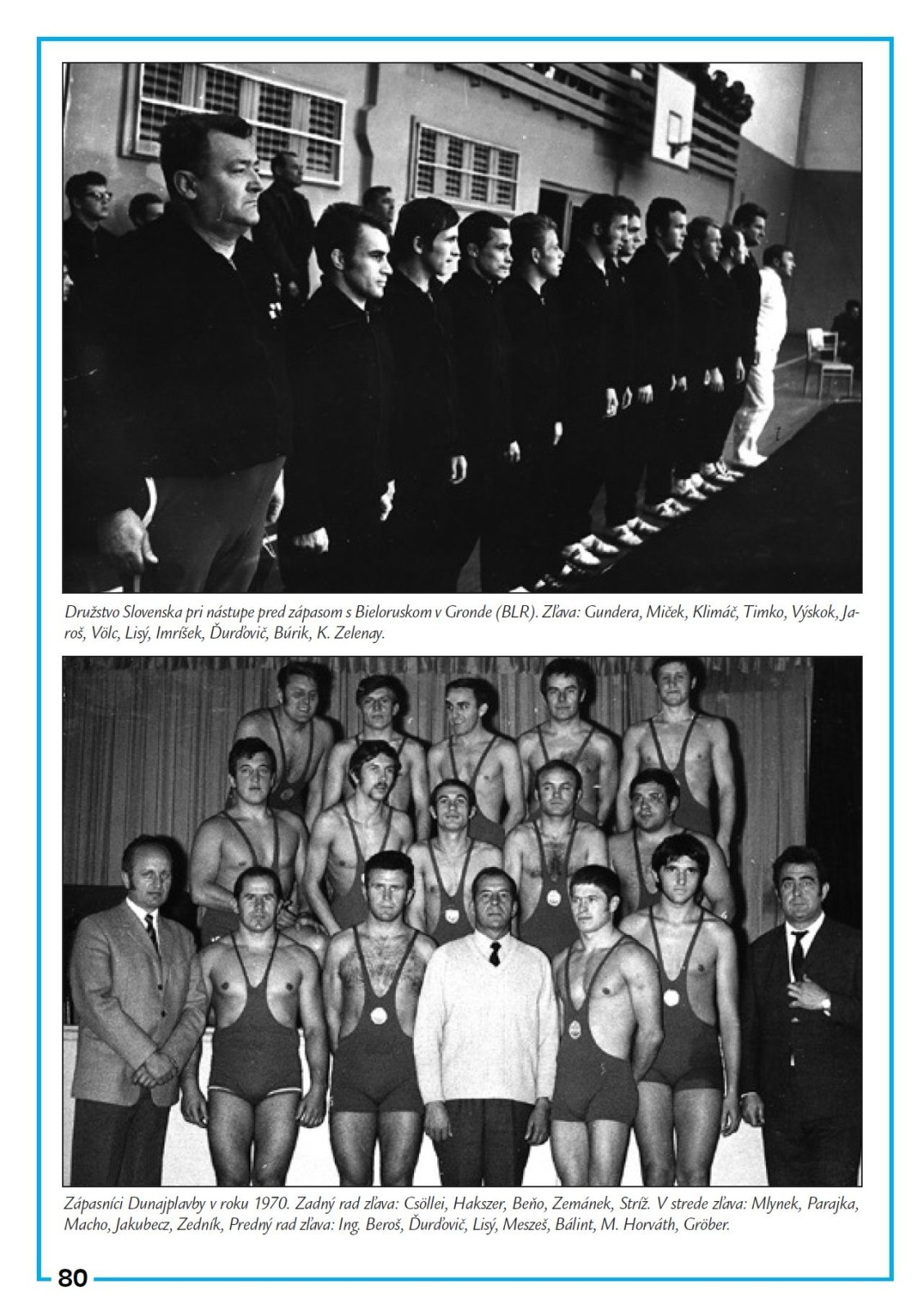 Družstvo Slovenska pri nástupe pred zápasom s Bieloruskom v Gronde (BLR). Zľava: Gundera, Miček, Klimáč, Timko, Výskok, Jaroš, Völc, Lisý, Imríšek, Ďurďovič, Búrik, K. Zelenay.

Zápasníci Dunajplavby v roku 1970. Zadný rad zľava: Csöllei, Hakszer, Beňo, Zemánek, Stríž. V strede zľava: Mlynek, Parajka, Macho, Jakubecz, Zedník, Predný rad zľava: Ing. Beroš, Ďurďovič, Lisý, Meszeš, Bálint, M. Horváth, Gröber.

80